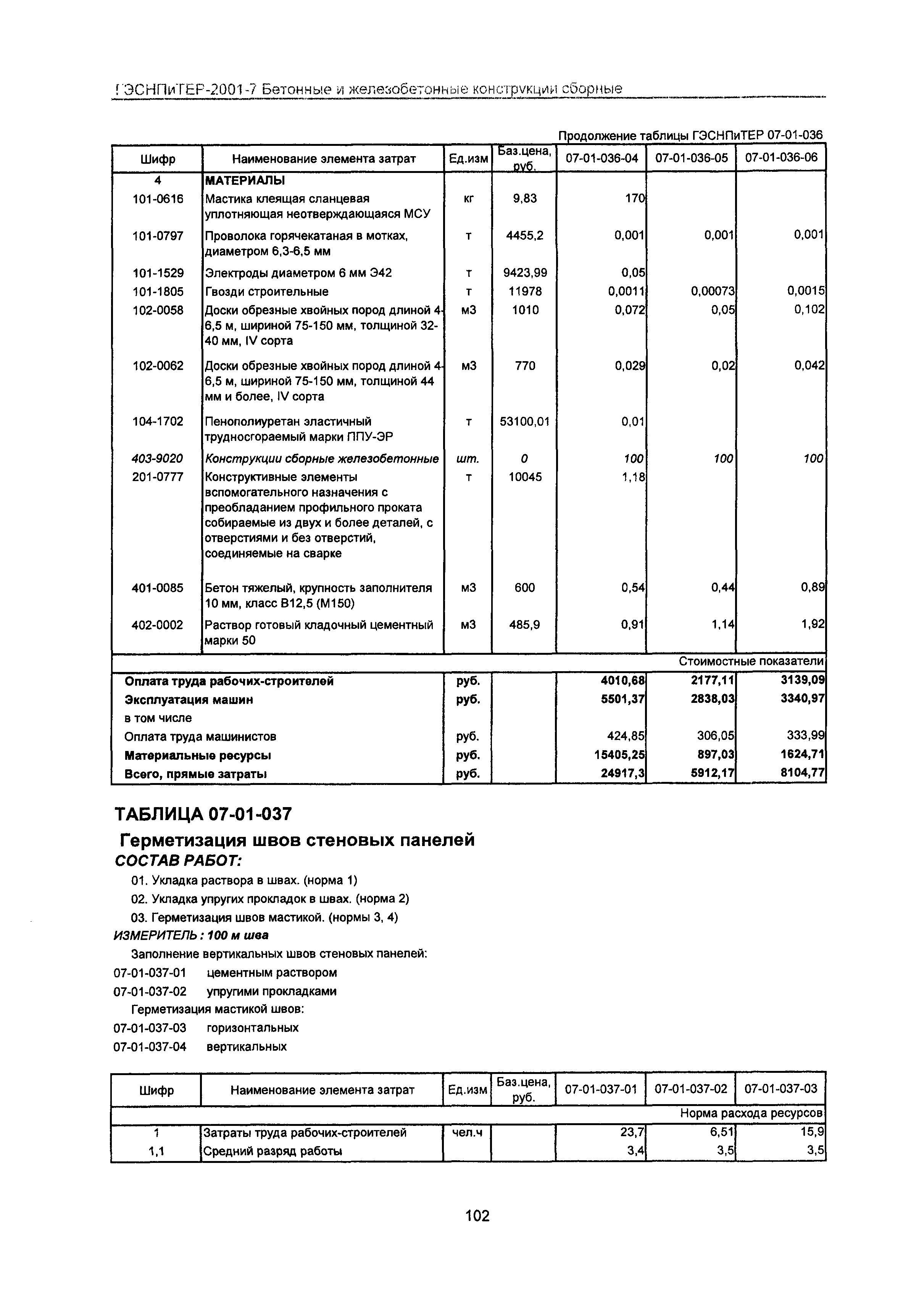 ГЭСНПиТЕР-2001-7 Бетонные и железобетонные конструкции сборные

Продолжение таблицы ГЭСНПиТЕР 07-01-036

| Шифр | Наименование элемента затрат | Ед.изм | Баз.цена, руб. | 07-01-036-04 | 07-01-036-05 | 07-01-036-06 |
|---|---|---|---|---|---|---|
| 4 | МАТЕРИАЛЫ | | | | | |
| 101-0616 | Мастика клеящая сланцевая уплотняющая неотверждающаяся МСУ | кг | 9,83 | 170 | | |
| 101-0797 | Проволока горячекатаная в мотках, диаметром 6,3-6,5 мм | т | 4455,2 | 0,001 | 0,001 | 0,001 |
| 101-1529 | Электроды диаметром 6 мм Э42 | т | 9423,99 | 0,05 | | |
| 101-1805 | Гвозди строительные | т | 11978 | 0,0011 | 0,00073 | 0,0015 |
| 102-0058 | Доски обрезные хвойных пород длиной 4-6,5 м, шириной 75-150 мм, толщиной 32-40 мм, IV сорта | м3 | 1010 | 0,072 | 0,05 | 0,102 |
| 102-0062 | Доски обрезные хвойных пород длиной 4-6,5 м, шириной 75-150 мм, толщиной 44 мм и более, IV сорта | м3 | 770 | 0,029 | 0,02 | 0,042 |
| 104-1702 | Пенополиуретан эластичный трудносгораемый марки ППУ-ЭР | т | 53100,01 | 0,01 | | |
| 403-9020 | Конструкции сборные железобетонные | шт. | 0 | 100 | 100 | 100 |
| 201-0777 | Конструктивные элементы вспомогательного назначения с преобладанием профильного проката собираемые из двух и более деталей, с отверстиями и без отверстий, соединяемые на сварке | т | 10045 | 1,18 | | |
| 401-0085 | Бетон тяжелый, крупность заполнителя 10 мм, класс В12,5 (М150) | м3 | 600 | 0,54 | 0,44 | 0,89 |
| 402-0002 | Раствор готовый кладочный цементный марки 50 | м3 | 485,9 | 0,91 | 1,14 | 1,92 |
| | | | | | | Стоимостные показатели |
| Оплата труда рабочих-строителей | | руб. | | 4010,68 | 2177,11 | 3139,09 |
| Эксплуатация машин | | руб. | | 5501,37 | 2838,03 | 3340,97 |
| в том числе | | | | | | |
| Оплата труда машинистов | | руб. | | 424,85 | 306,05 | 333,99 |
| Материальные ресурсы | | руб. | | 15405,25 | 897,03 | 1624,71 |
| Всего, прямые затраты | | руб. | | 24917,3 | 5912,17 | 8104,77 |

ТАБЛИЦА 07-01-037

Герметизация швов стеновых панелей

СОСТАВ РАБОТ:

01. Укладка раствора в швах. (норма 1)
02. Укладка упругих прокладок в швах. (норма 2)
03. Герметизация швов мастикой. (нормы 3, 4)

ИЗМЕРИТЕЛЬ : 100 м шва

Заполнение вертикальных швов стеновых панелей:
07-01-037-01 цементным раствором
07-01-037-02 упругими прокладками
Герметизация мастикой швов:
07-01-037-03 горизонтальных
07-01-037-04 вертикальных

| Шифр | Наименование элемента затрат | Ед.изм | Баз.цена, руб. | 07-01-037-01 | 07-01-037-02 | 07-01-037-03 |
|---|---|---|---|---|---|---|
| | | | | | | Норма расхода ресурсов |
| 1 | Затраты труда рабочих-строителей | чел.ч | | 23,7 | 6,51 | 15,9 |
| 1,1 | Средний разряд работы | | | 3,4 | 3,5 | 3,5 |

102